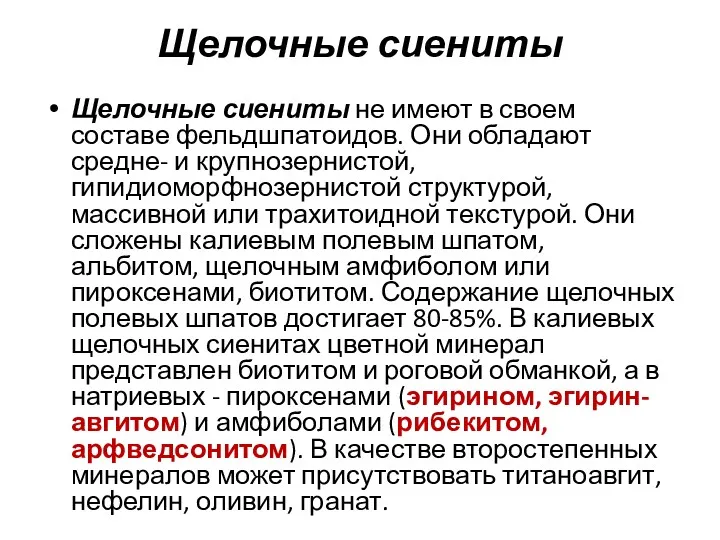 Щелочные сиениты

• Щелочные сиениты не имеют в своем составе фельдшпатоидов. Они обладают средне- и крупнозернистой, гипидиоморфнозернистой структурой, массивной или трахитоидной текстурой. Они сложены калиевым полевым шпатом, альбитом, щелочным амфиболом или пироксенами, биотитом. Содержание щелочных полевых шпатов достигает 80-85%. В калиевых щелочных сиенитах цветной минерал представлен биотитом и роговой обманкой, а в натриевых - пироксенами (эгирином, эгирин-авгитом) и амфиболами (рибекитом, арфведсонитом). В качестве второстепенных минералов может присутствовать титаноавгит, нефелин, оливин, гранат.